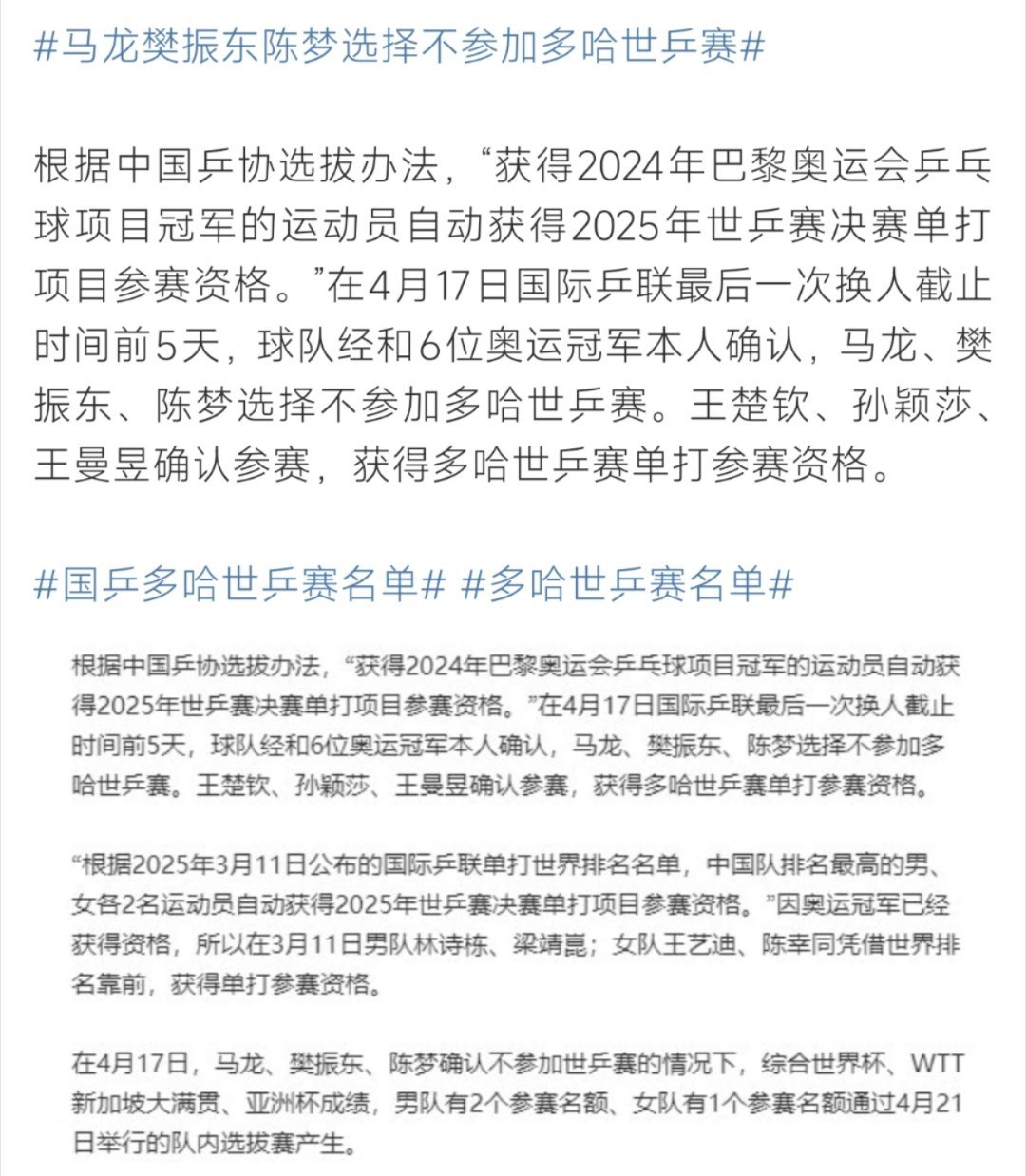 #马龙樊振东陈梦选择不参加多哈世乒赛#

根据中国乒协选拔办法，“获得2024年巴黎奥运会乒乓球项目冠军的运动员自动获得2025年世乒赛决赛单打项目参赛资格。”在4月17日国际乒联最后一次换人截止时间前5天，球队经和6位奥运冠军本人确认，马龙、樊振东、陈梦选择不参加多哈世乒赛。王楚钦、孙颖莎、王曼昱确认参赛，获得多哈世乒赛单打参赛资格。

#国乒多哈世乒赛名单# #多哈世乒赛名单#

根据中国乒协选拔办法，“获得2024年巴黎奥运会乒乓球项目冠军的运动员自动获得2025年世乒赛决赛单打项目参赛资格。”在4月17日国际乒联最后一次换人截止时间前5天，球队经和6位奥运冠军本人确认，马龙、樊振东、陈梦选择不参加多哈世乒赛。王楚钦、孙颖莎、王曼昱确认参赛，获得多哈世乒赛单打参赛资格。

“根据2025年3月11日公布的国际乒联单打世界排名名单，中国队排名最高的男、女各2名运动员自动获得2025年世乒赛决赛单打项目参赛资格。”因奥运冠军已经获得资格，所以在3月11日男队林诗栋、梁靖崑；女队王艺迪、陈幸同凭借世界排名靠前，获得单打参赛资格。

在4月17日，马龙、樊振东、陈梦确认不参加世乒赛的情况下，综合世界杯、WTT新加坡大满贯、亚洲杯成绩，男队有2个参赛名额、女队有1个参赛名额通过4月21日举行的队内选拔赛产生。